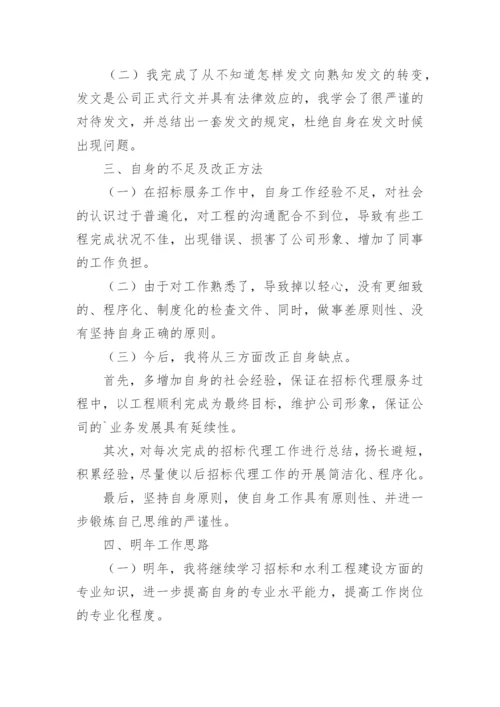 （二）我完成了从不知道怎样发文向熟知发文的转变，发文是公司正式行文并具有法律效应的，我学会了很严谨的对待发文，并总结出一套发文的规定，杜绝自身在发文时候出现问题。

三、自身的不足及改正方法

（一）在招标服务工作中，自身工作经验不足，对社会的认识过于普遍化，对工程的沟通配合不到位，导致有些工程完成状况不佳，出现错误、损害了公司形象、增加了同事的工作负担。

（二）由于对工作熟悉了，导致掉以轻心，没有更细致的、程序化、制度化的检查文件、同时，做事差原则性、没有坚持自身正确的原则。

（三）今后，我将从三方面改正自身缺点。

首先，多增加自身的社会经验，保证在招标代理服务过程中，以工程顺利完成为最终目标，维护公司形象，保证公司的`业务发展具有延续性。

其次，对每次完成的招标代理工作进行总结，扬长避短，积累经验，尽量使以后招标代理工作的开展简洁化、程序化。

最后，坚持自身原则，使自身工作具有原则性、并进一步锻炼自己思维的严谨性。

四、明年工作思路

（一）明年，我将继续学习招标和水利工程建设方面的专业知识，进一步提高自身的专业水平能力，提高工作岗位的专业化程度。